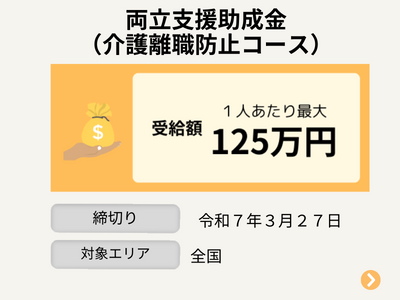 両立支援助成金
（介護離職防止コース）

$

受給額

１人あたり最大
125万円

締切り
令和７年３月２７日

対象エリア
全国